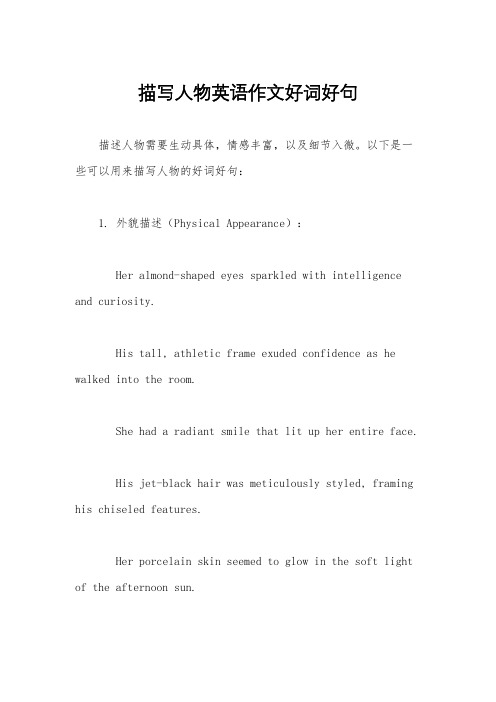 描写人物英语作文好词好句

描述人物需要生动具体，情感丰富，以及细节入微。以下是一些可以用来描写人物的好词好句：

1. 外貌描述（Physical Appearance）：

Her almond-shaped eyes sparkled with intelligence and curiosity.

His tall, athletic frame exuded confidence as he walked into the room.

She had a radiant smile that lit up her entire face.

His jet-black hair was meticulously styled, framing his chiseled features.

Her porcelain skin seemed to glow in the soft light of the afternoon sun.